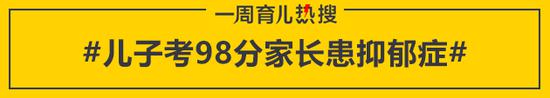 一周育儿热搜

#儿子考98分家长患抑郁症#